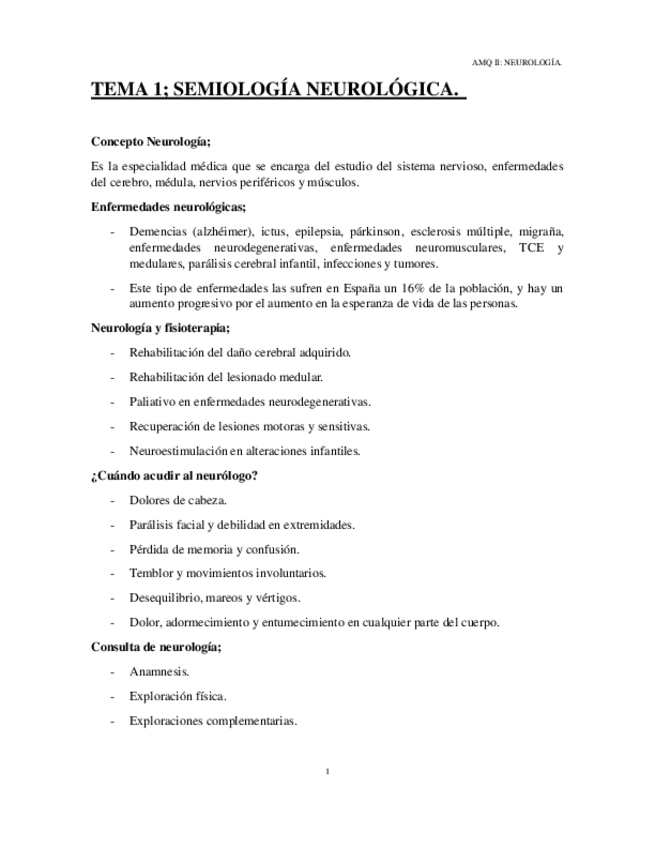 AMQ II: NEUROLOGÍA.

TEMA 1; SEMIOLOGÍA NEUROLÓGICA.

Concepto Neurología;

Es la especialidad médica que se encarga del estudio del sistema nervioso, enfermedades del cerebro, médula, nervios periféricos y músculos.

Enfermedades neurológicas;

- Demencias (alzhéimer), ictus, epilepsia, párkinson, esclerosis múltiple, migraña, enfermedades neurodegenerativas, enfermedades neuromusculares, TCE y medulares, parálisis cerebral infantil, infecciones y tumores.

- Este tipo de enfermedades las sufren en España un 16% de la población, y hay un aumento progresivo por el aumento en la esperanza de vida de las personas.

Neurología y fisioterapia;

- Rehabilitación del daño cerebral adquirido.

- Rehabilitación del lesionado medular.

- Paliativo en enfermedades neurodegenerativas.

- Recuperación de lesiones motoras y sensitivas.

- Neuroestimulación en alteraciones infantiles.

¿Cuándo acudir al neurólogo?

- Dolores de cabeza.

- Parálisis facial y debilidad en extremidades.

- Pérdida de memoria y confusión.

- Temblor y movimientos involuntarios.

- Desequilibrio, mareos y vértigos.

- Dolor, adormecimiento y entumecimiento en cualquier parte del cuerpo.

Consulta de neurología;

- Anamnesis.

- Exploración física.

- Exploraciones complementarias.

1